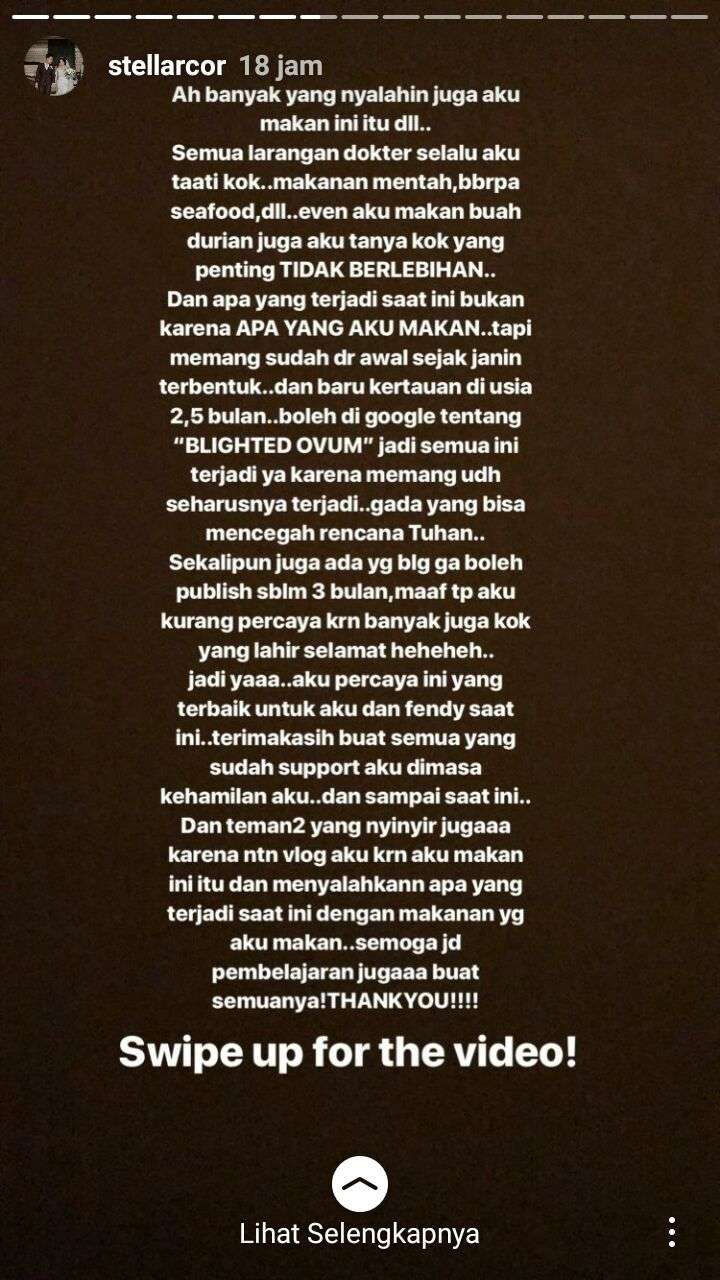 stellarcor 18 jam

Ah banyak yang nyalahin juga aku makan ini itu dll..
Semua larangan dokter selalu aku taati kok..makanan mentah,bbrpa seafood,dll..even aku makan buah durian juga aku tanya kok yang penting TIDAK BERLEBIHAN..
Dan apa yang terjadi saat ini bukan karena APA YANG AKU MAKAN..tapi memang sudah dr awal sejak janin terbentuk..dan baru kertauan di usia 2,5 bulan..boleh di google tentang "BLIGHTED OVUM" jadi semua ini terjadi ya karena memang udh seharusnya terjadi..gada yang bisa mencegah rencana Tuhan..
Sekalipun juga ada yg blg ga boleh publish sblm 3 bulan,maaf tp aku kurang percaya krn banyak juga kok yang lahir selamat heheheh..
jadi yaaa..aku percaya ini yang terbaik untuk aku dan fendy saat ini..terimakasih buat semua yang sudah support aku dimasa kehamilan aku..dan sampai saat ini..
Dan teman2 yang nyinyir jugaaa karena ntn vlog aku krn aku makan ini itu dan menyalahkann apa yang terjadi saat ini dengan makanan yg aku makan..semoga jd pembelajaran jugaaa buat semuanya!THANKYOU!!!!

Swipe up for the video!

Lihat Selengkapnya